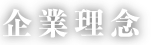 企業理念